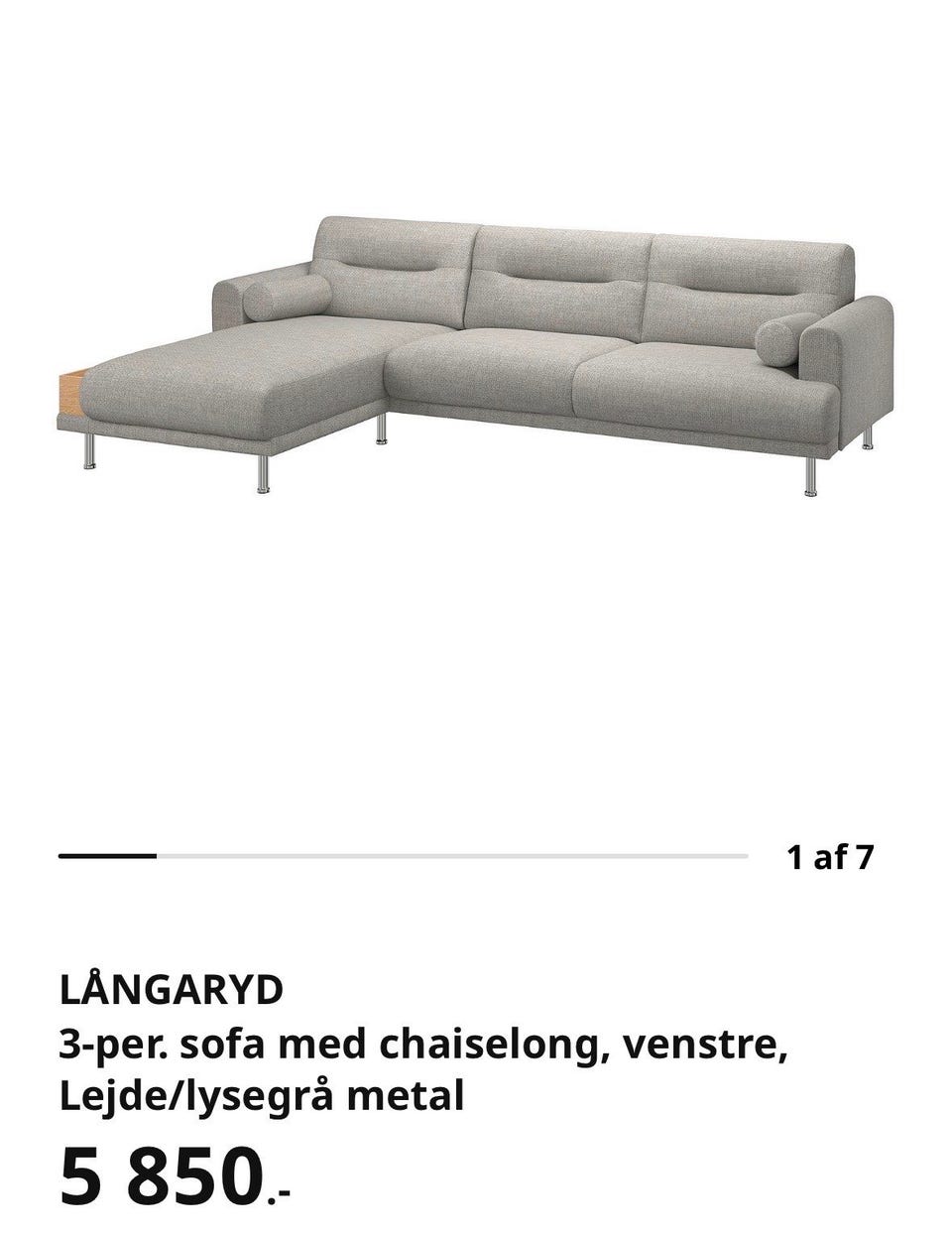 1 af 7

LÅNGARYD
3-per. sofa med chaiselong, venstre, Lejde/lysegrå metal

5 850.-